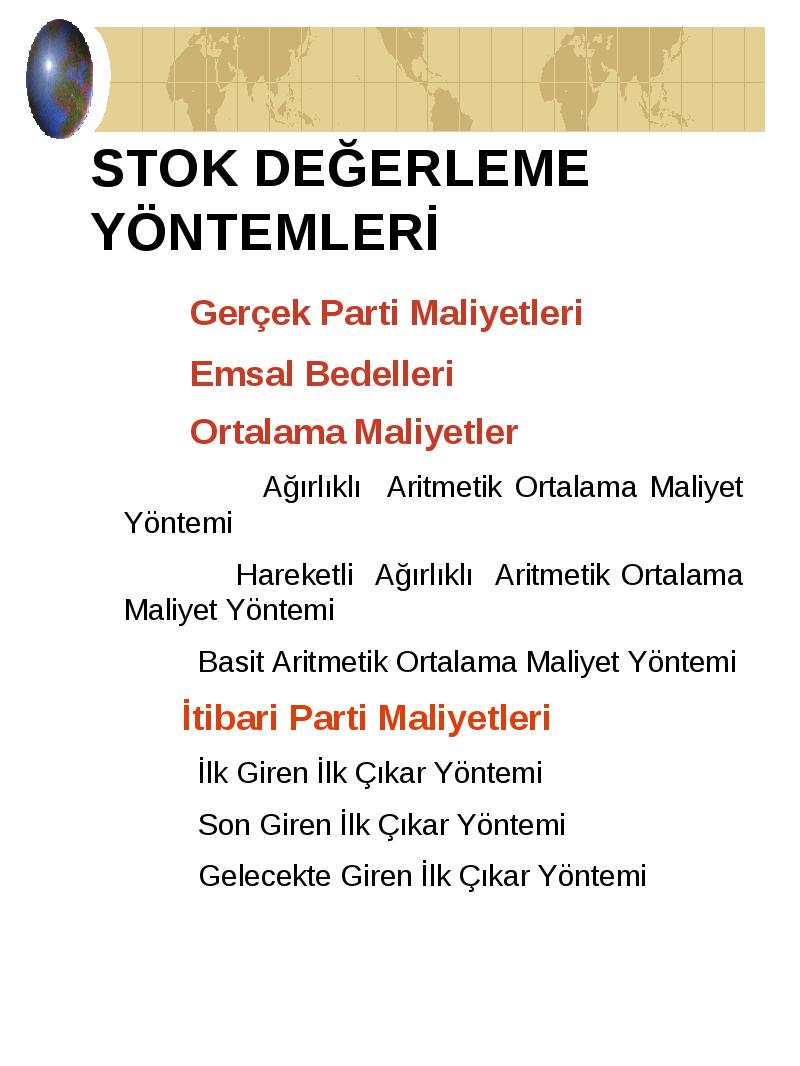 STOK DEĞERLEME YÖNTEMLERİ

Gerçek Parti Maliyetleri

Emsal Bedelleri

Ortalama Maliyetler

Ağırlıklı Aritmetik Ortalama Maliyet Yöntemi

Hareketli Ağırlıklı Aritmetik Ortalama Maliyet Yöntemi

Basit Aritmetik Ortalama Maliyet Yöntemi

İtibari Parti Maliyetleri

İlk Giren İlk Çıkar Yöntemi

Son Giren İlk Çıkar Yöntemi

Gelecekte Giren İlk Çıkar Yöntemi